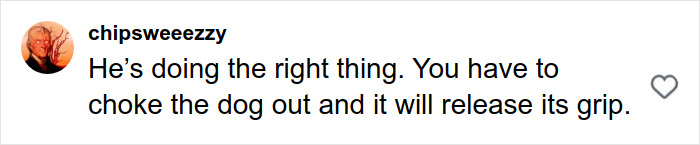 chipsweeezzy
He’s doing the right thing. You have to choke the dog out and it will release its grip.